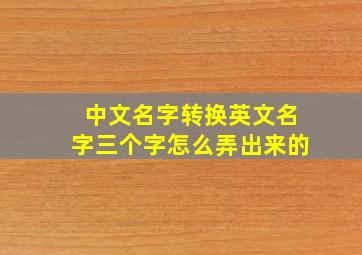 中文名字转换英文名字三个字怎么弄出来的